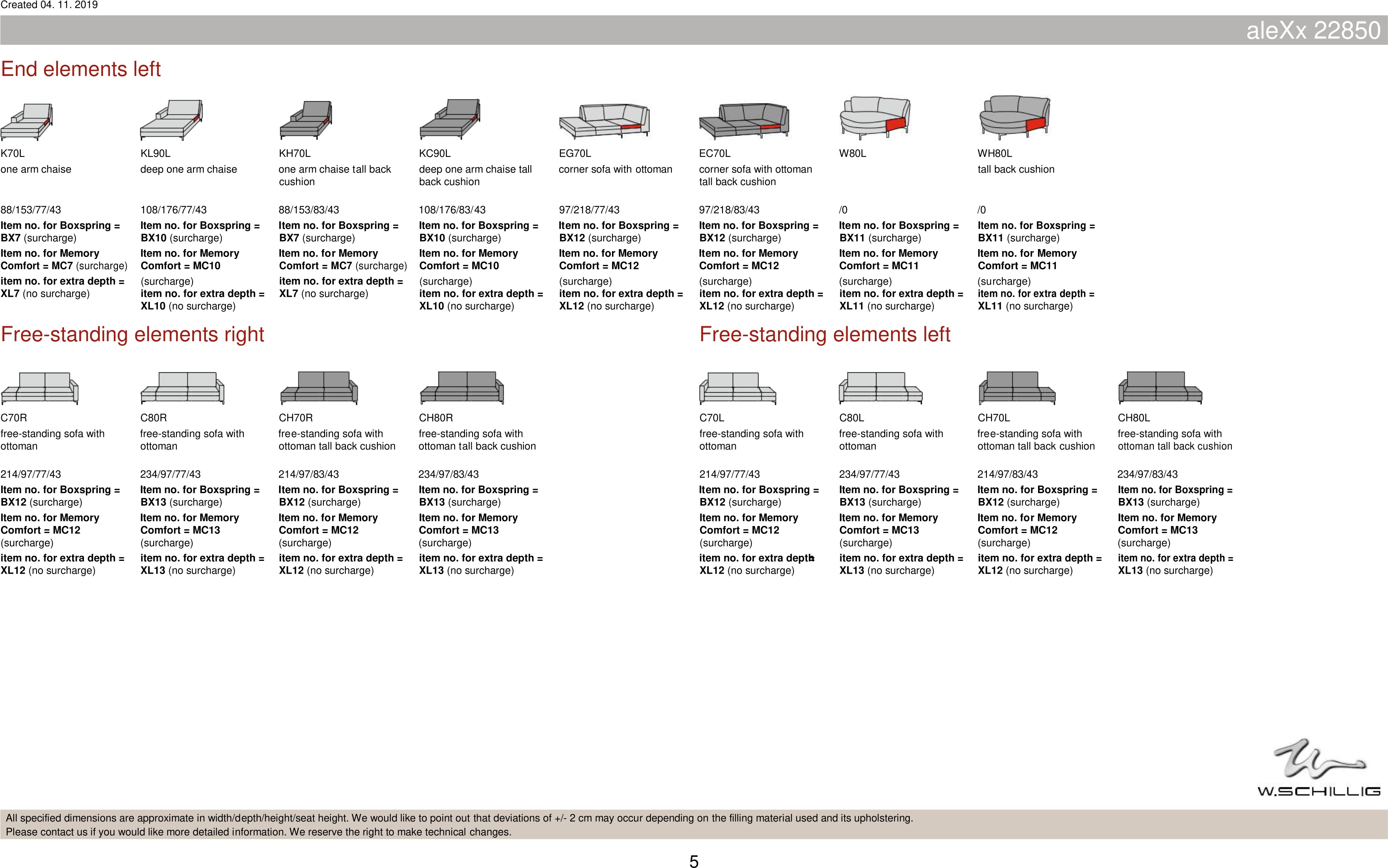 Created 04. 11. 2019

aleXx 22850

End elements left

K70L
one arm chaise
88/153/77/43
Item no. for Boxspring = BX7 (surcharge)
Item no. for Memory Comfort = MC7 (surcharge)
item no. for extra depth = XL7 (no surcharge)

KL90L
deep one arm chaise
108/176/77/43
Item no. for Boxspring = BX10 (surcharge)
Item no. for Memory Comfort = MC10 (surcharge)
item no. for extra depth = XL10 (no surcharge)

KH70L
one arm chaise tall back cushion
88/153/83/43
Item no. for Boxspring = BX7 (surcharge)
Item no. for Memory Comfort = MC7 (surcharge)
item no. for extra depth = XL7 (no surcharge)

KC90L
deep one arm chaise tall back cushion
108/176/83/43
Item no. for Boxspring = BX10 (surcharge)
Item no. for Memory Comfort = MC10 (surcharge)
item no. for extra depth = XL10 (no surcharge)

EG70L
corner sofa with ottoman
97/218/77/43
Item no. for Boxspring = BX12 (surcharge)
Item no. for Memory Comfort = MC12 (surcharge)
item no. for extra depth = XL12 (no surcharge)

EC70L
corner sofa with ottoman tall back cushion
97/218/83/43
Item no. for Boxspring = BX12 (surcharge)
Item no. for Memory Comfort = MC12 (surcharge)
item no. for extra depth = XL12 (no surcharge)

W80L
/0
Item no. for Boxspring = BX11 (surcharge)
Item no. for Memory Comfort = MC11 (surcharge)
item no. for extra depth = XL11 (no surcharge)

WH80L
tall back cushion
/0
Item no. for Boxspring = BX11 (surcharge)
Item no. for Memory Comfort = MC11 (surcharge)
item no. for extra depth = XL11 (no surcharge)

Free-standing elements right

C70R
free-standing sofa with ottoman
214/97/77/43
Item no. for Boxspring = BX12 (surcharge)
Item no. for Memory Comfort = MC12 (surcharge)
item no. for extra depth = XL12 (no surcharge)

C80R
free-standing sofa with ottoman
234/97/77/43
Item no. for Boxspring = BX13 (surcharge)
Item no. for Memory Comfort = MC13 (surcharge)
item no. for extra depth = XL13 (no surcharge)

CH70R
free-standing sofa with ottoman tall back cushion
214/97/83/43
Item no. for Boxspring = BX12 (surcharge)
Item no. for Memory Comfort = MC12 (surcharge)
item no. for extra depth = XL12 (no surcharge)

CH80R
free-standing sofa with ottoman tall back cushion
234/97/83/43
Item no. for Boxspring = BX13 (surcharge)
Item no. for Memory Comfort = MC13 (surcharge)
item no. for extra depth = XL13 (no surcharge)

Free-standing elements left

C70L
free-standing sofa with ottoman
214/97/77/43
Item no. for Boxspring = BX12 (surcharge)
Item no. for Memory Comfort = MC12 (surcharge)
item no. for extra depth = XL12 (no surcharge)

C80L
free-standing sofa with ottoman
234/97/77/43
Item no. for Boxspring = BX13 (surcharge)
Item no. for Memory Comfort = MC13 (surcharge)
item no. for extra depth = XL13 (no surcharge)

CH70L
free-standing sofa with ottoman tall back cushion
214/97/83/43
Item no. for Boxspring = BX12 (surcharge)
Item no. for Memory Comfort = MC12 (surcharge)
item no. for extra depth = XL12 (no surcharge)

CH80L
free-standing sofa with ottoman tall back cushion
234/97/83/43
Item no. for Boxspring = BX13 (surcharge)
Item no. for Memory Comfort = MC13 (surcharge)
item no. for extra depth = XL13 (no surcharge)

W.SCHILLIG

All specified dimensions are approximate in width/depth/height/seat height. We would like to point out that deviations of +/- 2 cm may occur depending on the filling material used and its upholstering.
Please contact us if you would like more detailed information. We reserve the right to make technical changes.

5